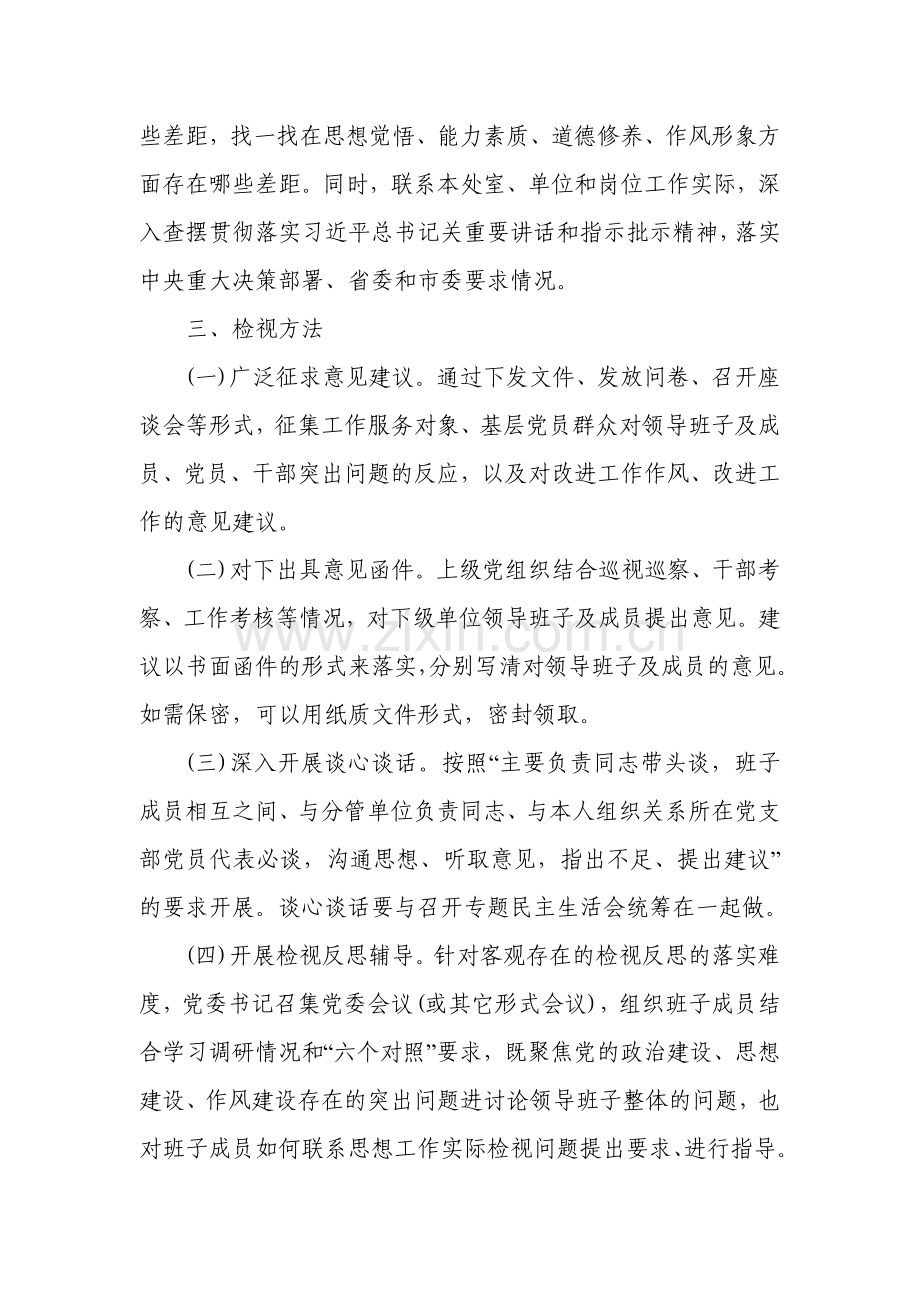 些差距，找一找在思想觉悟、能力素质、道德修养、作风形象方面存在哪些差距。同时，联系本处室、单位和岗位工作实际，深入查摆贯彻落实习近平总书记关重要讲话和指示批示精神，落实中央重大决策部署、省委和市委要求情况。

三、检视方法

(一)广泛征求意见建议。通过下发文件、发放问卷、召开座谈会等形式，征集工作服务对象、基层党员群众对领导班子及成员、党员、干部突出问题的反应，以及对改进工作作风、改进工作的意见建议。

(二)对下出具意见函件。上级党组织结合巡视巡察、干部考察、工作考核等情况，对下级单位领导班子及成员提出意见。建议以书面函件的形式来落实，分别写清对领导班子及成员的意见。如需保密，可以用纸质文件形式，密封领取。

(三)深入开展谈心谈话。按照“主要负责同志带头谈，班子成员相互之间、与分管单位负责同志、与本人组织关系所在党支部党员代表必谈，沟通思想、听取意见，指出不足、提出建议”的要求开展。谈心谈话要与召开专题民主生活会统筹在一起做。

(四)开展检视反思辅导。针对客观存在的检视反思的落实难度，党委书记召集党委会议(或其它形式会议)，组织班子成员结合学习调研情况和“六个对照”要求，既聚焦党的政治建设、思想建设、作风建设存在的突出问题进讨论领导班子整体的问题，也对班子成员如何联系思想工作实际检视问题提出要求、进行指导。

www.zixin.com.cn